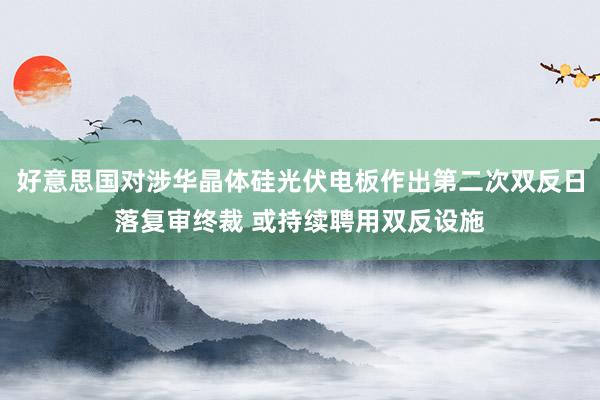 好意思国对涉华晶体硅光伏电板作出第二次双反日落复审终裁 或持续聘用双反设施